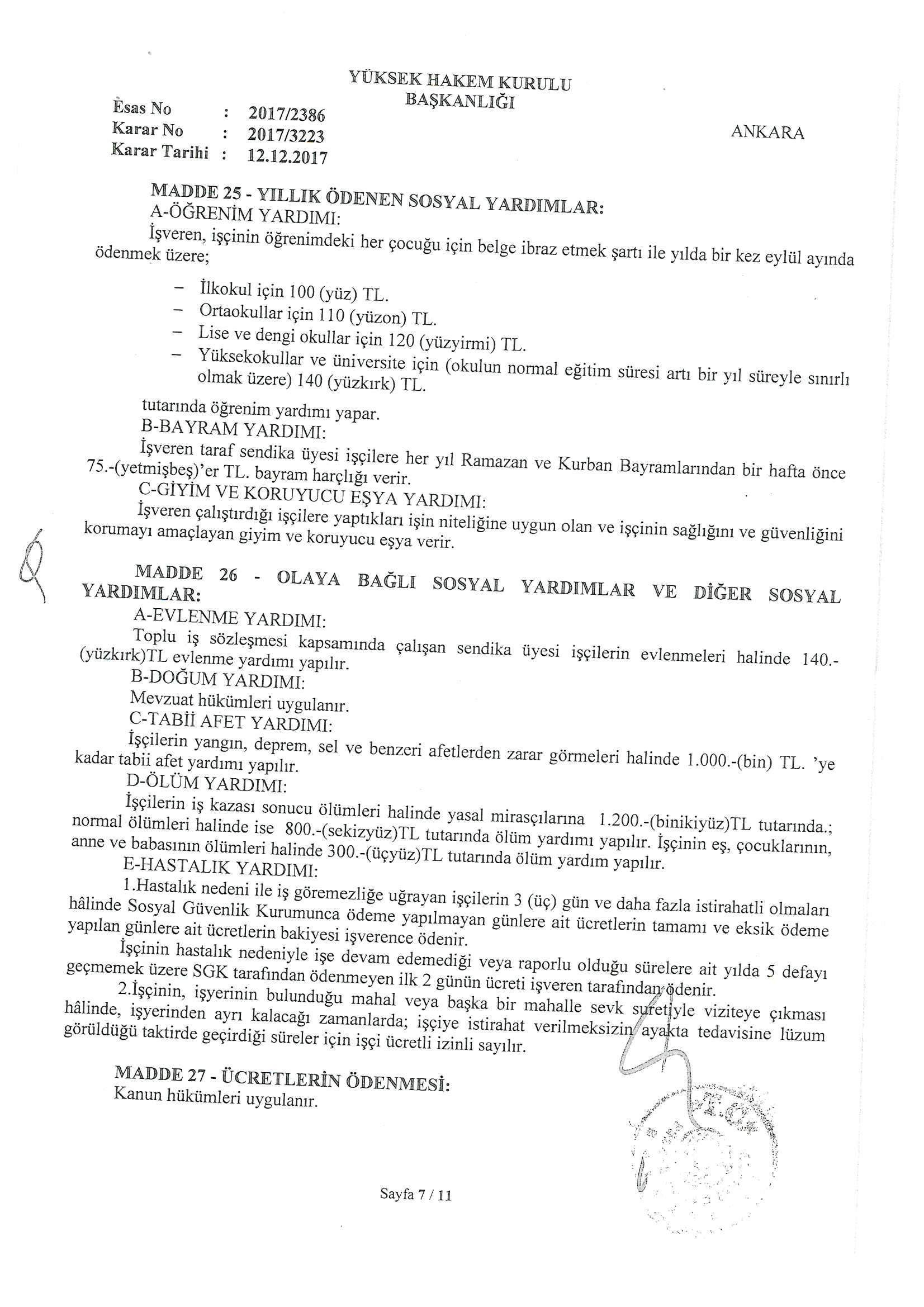 YÜKSEK HAKEM KURULU
BAŞKANLIĞI

Esas No : 2017/2386
Karar No : 2017/3223
Karar Tarihi : 12.12.2017

ANKARA

MADDE 25 - YILLIK ÖDENEN SOSYAL YARDIMLAR:
A-ÖĞRENİM YARDIMI:
İşveren, işçinin öğrenimdeki her çocuğu için belge ibraz etmek şartı ile yılda bir kez eylül ayında ödenmek üzere;

– İlkokul için 100 (yüz) TL.
– Ortaokullar için 110 (yüzon) TL.
– Lise ve dengi okullar için 120 (yüzyirmi) TL.
– Yüksekokullar ve üniversite için (okulun normal eğitim süresi artı bir yıl süreyle sınırlı olmak üzere) 140 (yüzkırk) TL.

tutarında öğrenim yardımı yapar.
B-BAYRAM YARDIMI:
İşveren taraf sendika üyesi işçilere her yıl Ramazan ve Kurban Bayramlarından bir hafta önce 75.-(yetmişbeş)'er TL. bayram harçlığı verir.
C-GİYİM VE KORUYUCU EŞYA YARDIMI:
İşveren çalıştırdığı işçilere yaptıkları işin niteliğine uygun olan ve işçinin sağlığını ve güvenliğini korumayı amaçlayan giyim ve koruyucu eşya verir.

MADDE 26 - OLAYA BAĞLI SOSYAL YARDIMLAR VE DİĞER SOSYAL YARDIMLAR:
A-EVLENME YARDIMI:
Toplu iş sözleşmesi kapsamında çalışan sendika üyesi işçilerin evlenmeleri halinde 140.-(yüzkırk)TL evlenme yardımı yapılır.
B-DOĞUM YARDIMI:
Mevzuat hükümleri uygulanır.
C-TABİİ AFET YARDIMI:
İşçilerin yangın, deprem, sel ve benzeri afetlerden zarar görmeleri halinde 1.000.-(bin) TL. 'ye kadar tabii afet yardımı yapılır.
D-ÖLÜM YARDIMI:
İşçilerin iş kazası sonucu ölümleri halinde yasal mirasçılarına 1.200.-(binikiyüz)TL tutarında.; normal ölümleri halinde ise 800.-(sekizyüz)TL tutarında ölüm yardımı yapılır. İşçinin eş, çocuklarının, anne ve babasının ölümleri halinde 300.-(üçyüz)TL tutarında ölüm yardım yapılır.
E-HASTALIK YARDIMI:
1.Hastalık nedeni ile iş göremezliğe uğrayan işçilerin 3 (üç) gün ve daha fazla istirahatli olmaları hâlinde Sosyal Güvenlik Kurumunca ödeme yapılmayan günlere ait ücretlerin tamamı ve eksik ödeme yapılan günlere ait ücretlerin bakiyesi işverence ödenir.
İşçinin hastalık nedeniyle işe devam edemediği veya raporlu olduğu sürelere ait yılda 5 defayı geçmemek üzere SGK tarafından ödenmeyen ilk 2 günün ücreti işveren tarafından ödenir.
2.İşçinin, işyerinin bulunduğu mahal veya başka bir mahalle sevk suretiyle viziteye çıkması hâlinde, işyerinden ayrı kalacağı zamanlarda; işçiye istirahat verilmeksizin ayakta tedavisine lüzum görüldüğü taktirde geçirdiği süreler için işçi ücretli izinli sayılır.

MADDE 27 - ÜCRETLERİN ÖDENMESİ:
Kanun hükümleri uygulanır.

Sayfa 7 / 11